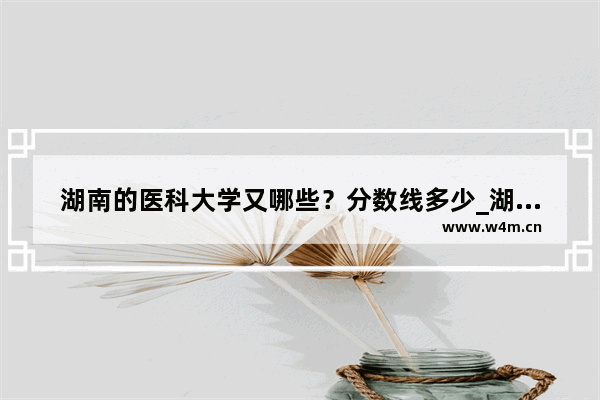 湖南的医科大学又哪些？分数线多少_湖...

www.w4m.cn